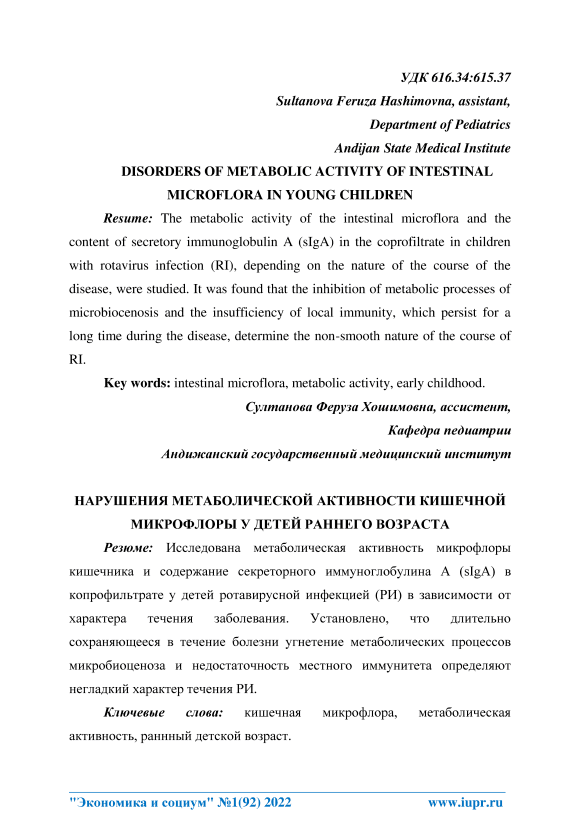 УДК 616.34:615.37
Sultanova Feruza Hashimovna, assistant,
Department of Pediatrics
Andijan State Medical Institute

DISORDERS OF METABOLIC ACTIVITY OF INTESTINAL MICROFLORA IN YOUNG CHILDREN

Resume: The metabolic activity of the intestinal microflora and the content of secretory immunoglobulin A (sIgA) in the coprofiltrate in children with rotavirus infection (RI), depending on the nature of the course of the disease, were studied. It was found that the inhibition of metabolic processes of microbiocenosis and the insufficiency of local immunity, which persist for a long time during the disease, determine the non-smooth nature of the course of RI.

Key words: intestinal microflora, metabolic activity, early childhood.

Султанова Феруза Хошимовна, ассистент,
Кафедра педиатрии
Андижанский государственный медицинский институт

НАРУШЕНИЯ МЕТАБОЛИЧЕСКОЙ АКТИВНОСТИ КИШЕЧНОЙ МИКРОФЛОРЫ У ДЕТЕЙ РАННЕГО ВОЗРАСТА

Резюме: Исследована метаболическая активность микрофлоры кишечника и содержание секреторного иммуноглобулина А (sIgA) в копрофильтрате у детей ротавирусной инфекцией (РИ) в зависимости от характера течения заболевания. Установлено, что длительно сохраняющееся в течение болезни угнетение метаболических процессов микробиоценоза и недостаточность местного иммунитета определяют негладкий характер течения РИ.

Ключевые слова: кишечная микрофлора, метаболическая активность, раннный детской возраст.

"Экономика и социум" №1(92) 2022 www.iupr.ru